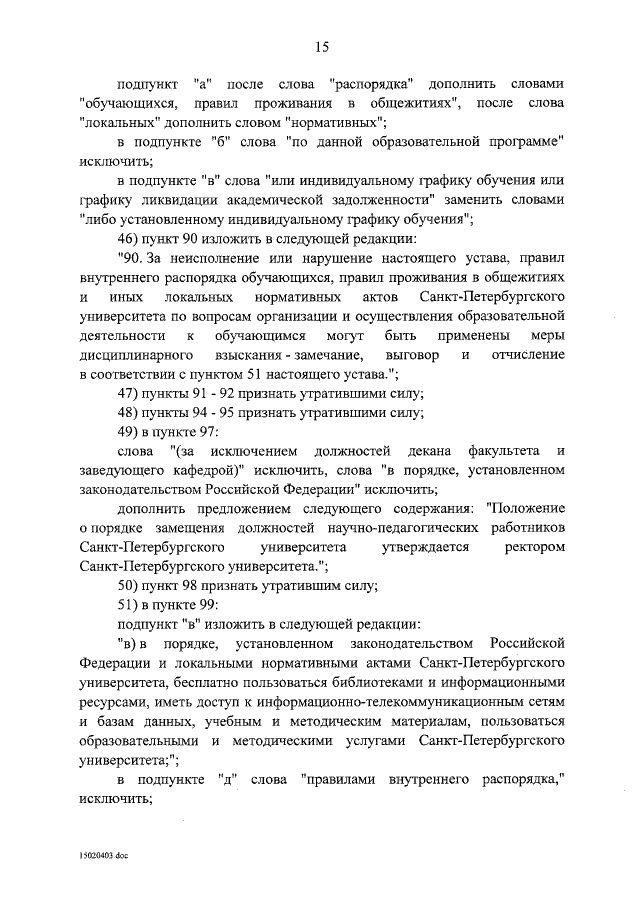 15

подпункт "а" после слова "распорядка" дополнить словами "обучающихся, правил проживания в общежитиях", после слова "локальных" дополнить словом "нормативных";

в подпункте "б" слова "по данной образовательной программе" исключить;

в подпункте "в" слова "или индивидуальному графику обучения или графику ликвидации академической задолженности" заменить словами "либо установленному индивидуальному графику обучения";

46) пункт 90 изложить в следующей редакции:

"90. За неисполнение или нарушение настоящего устава, правил внутреннего распорядка обучающихся, правил проживания в общежитиях и иных локальных нормативных актов Санкт-Петербургского университета по вопросам организации и осуществления образовательной деятельности к обучающимся могут быть применены меры дисциплинарного взыскания - замечание, выговор и отчисление в соответствии с пунктом 51 настоящего устава.";

47) пункты 91 - 92 признать утратившими силу;

48) пункты 94 - 95 признать утратившими силу;

49) в пункте 97:

слова "(за исключением должностей декана факультета и заведующего кафедрой)" исключить, слова "в порядке, установленном законодательством Российской Федерации" исключить;

дополнить предложением следующего содержания: "Положение о порядке замещения должностей научно-педагогических работников Санкт-Петербургского университета утверждается ректором Санкт-Петербургского университета.";

50) пункт 98 признать утратившим силу;

51) в пункте 99:

подпункт "в" изложить в следующей редакции:

"в) в порядке, установленном законодательством Российской Федерации и локальными нормативными актами Санкт-Петербургского университета, бесплатно пользоваться библиотеками и информационными ресурсами, иметь доступ к информационно-телекоммуникационным сетям и базам данных, учебным и методическим материалам, пользоваться образовательными и методическими услугами Санкт-Петербургского университета;";

в подпункте "д" слова "правилами внутреннего распорядка," исключить;

15020403.doc